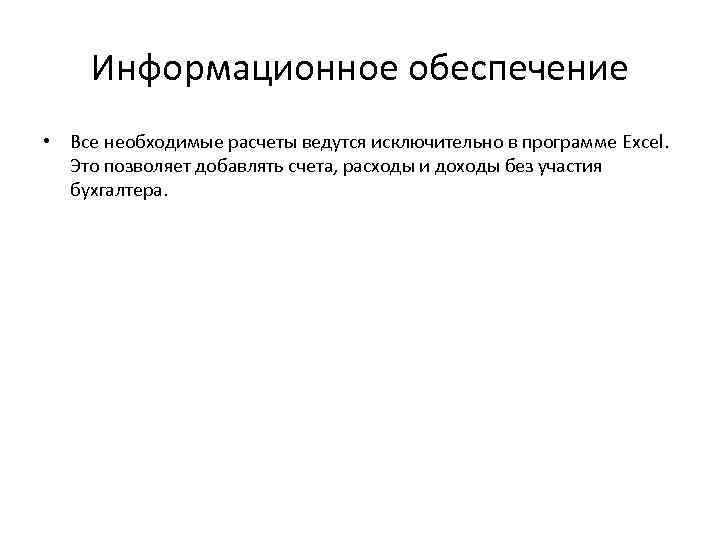 Информационное обеспечение

• Все необходимые расчеты ведутся исключительно в программе Excel. Это позволяет добавлять счета, расходы и доходы без участия бухгалтера.